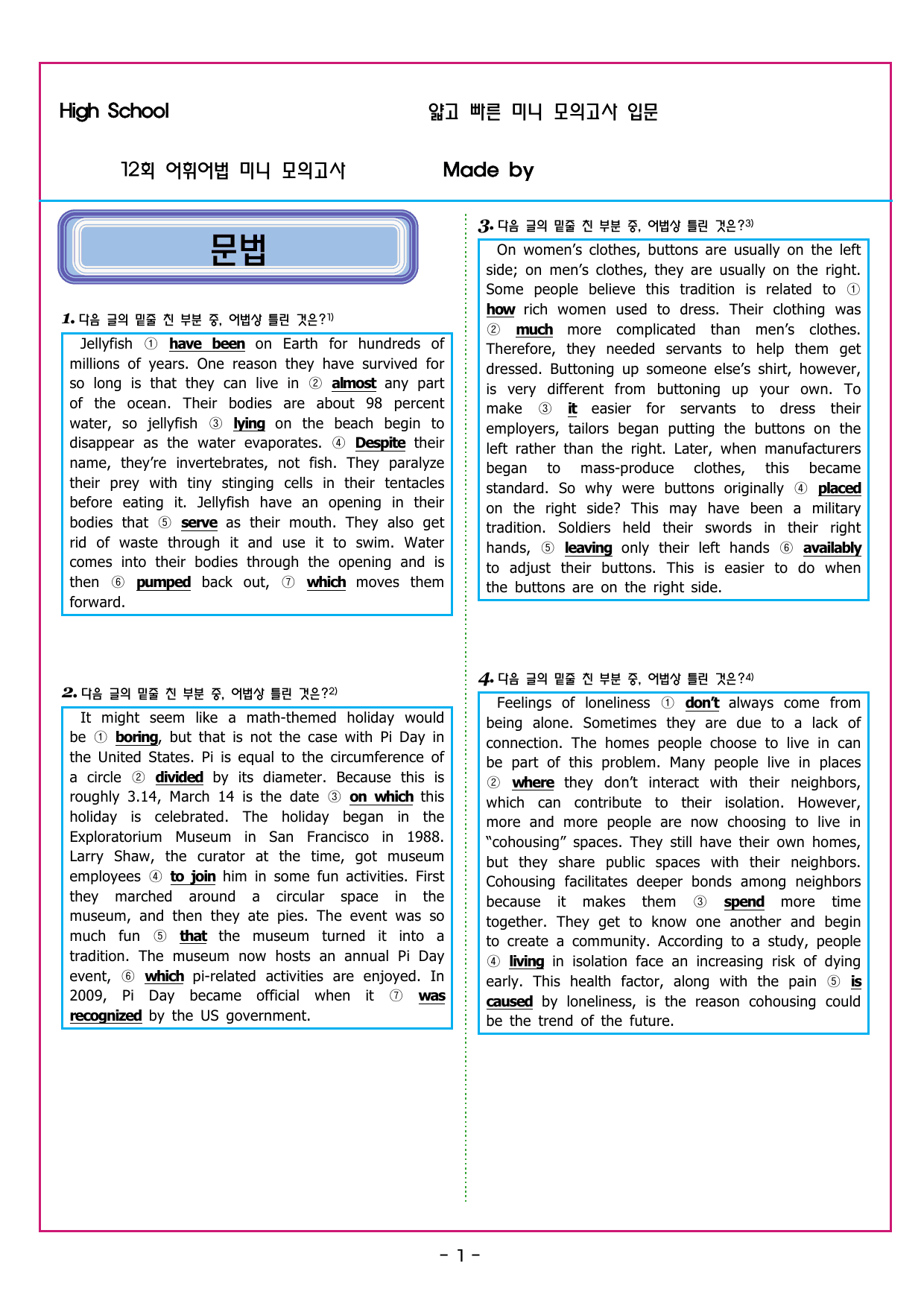 High School

얇고 빠른 미니 모의고사 입문

12회 어휘어법 미니 모의고사

Made by

문법

1. 다음 글의 밑줄 친 부분 중, 어법상 틀린 것은?$^{1)}$

Jellyfish ① have been on Earth for hundreds of millions of years. One reason they have survived for so long is that they can live in ② almost any part of the ocean. Their bodies are about 98 percent water, so jellyfish ③ lying on the beach begin to disappear as the water evaporates. ④ Despite their name, they're invertebrates, not fish. They paralyze their prey with tiny stinging cells in their tentacles before eating it. Jellyfish have an opening in their bodies that ⑤ serve as their mouth. They also get rid of waste through it and use it to swim. Water comes into their bodies through the opening and is then ⑥ pumped back out, ⑦ which moves them forward.

2. 다음 글의 밑줄 친 부분 중, 어법상 틀린 것은?$^{2)}$

It might seem like a math-themed holiday would be ① boring, but that is not the case with Pi Day in the United States. Pi is equal to the circumference of a circle ② divided by its diameter. Because this is roughly 3.14, March 14 is the date ③ on which this holiday is celebrated. The holiday began in the Exploratorium Museum in San Francisco in 1988. Larry Shaw, the curator at the time, got museum employees ④ to join him in some fun activities. First they marched around a circular space in the museum, and then they ate pies. The event was so much fun ⑤ that the museum turned it into a tradition. The museum now hosts an annual Pi Day event, ⑥ which pi-related activities are enjoyed. In 2009, Pi Day became official when it ⑦ was recognized by the US government.

3. 다음 글의 밑줄 친 부분 중, 어법상 틀린 것은?$^{3)}$

On women's clothes, buttons are usually on the left side; on men's clothes, they are usually on the right. Some people believe this tradition is related to ① how rich women used to dress. Their clothing was ② much more complicated than men's clothes. Therefore, they needed servants to help them get dressed. Buttoning up someone else's shirt, however, is very different from buttoning up your own. To make ③ it easier for servants to dress their employers, tailors began putting the buttons on the left rather than the right. Later, when manufacturers began to mass-produce clothes, this became standard. So why were buttons originally ④ placed on the right side? This may have been a military tradition. Soldiers held their swords in their right hands, ⑤ leaving only their left hands ⑥ availably to adjust their buttons. This is easier to do when the buttons are on the right side.

4. 다음 글의 밑줄 친 부분 중, 어법상 틀린 것은?$^{4)}$

Feelings of loneliness ① don't always come from being alone. Sometimes they are due to a lack of connection. The homes people choose to live in can be part of this problem. Many people live in places ② where they don't interact with their neighbors, which can contribute to their isolation. However, more and more people are now choosing to live in "cohousing" spaces. They still have their own homes, but they share public spaces with their neighbors. Cohousing facilitates deeper bonds among neighbors because it makes them ③ spend more time together. They get to know one another and begin to create a community. According to a study, people ④ living in isolation face an increasing risk of dying early. This health factor, along with the pain ⑤ is caused by loneliness, is the reason cohousing could be the trend of the future.

- 1 -